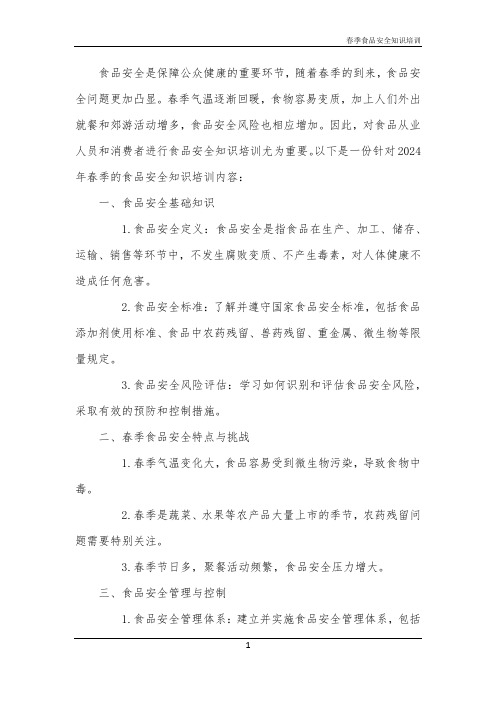 春季食品安全知识培训

食品安全是保障公众健康的重要环节，随着春季的到来，食品安全问题更加凸显。春季气温逐渐回暖，食物容易变质，加上人们外出就餐和郊游活动增多，食品安全风险也相应增加。因此，对食品从业人员和消费者进行食品安全知识培训尤为重要。以下是一份针对2024年春季的食品安全知识培训内容：

一、食品安全基础知识

1. 食品安全定义：食品安全是指食品在生产、加工、储存、运输、销售等环节中，不发生腐败变质、不产生毒素，对人体健康不造成任何危害。

2. 食品安全标准：了解并遵守国家食品安全标准，包括食品添加剂使用标准、食品中农药残留、兽药残留、重金属、微生物等限量规定。

3. 食品安全风险评估：学习如何识别和评估食品安全风险，采取有效的预防和控制措施。

二、春季食品安全特点与挑战

1. 春季气温变化大，食品容易受到微生物污染，导致食物中毒。

2. 春季是蔬菜、水果等农产品大量上市的季节，农药残留问题需要特别关注。

3. 春季节日多，聚餐活动频繁，食品安全压力增大。

三、食品安全管理与控制

1. 食品安全管理体系：建立并实施食品安全管理体系，包括

1